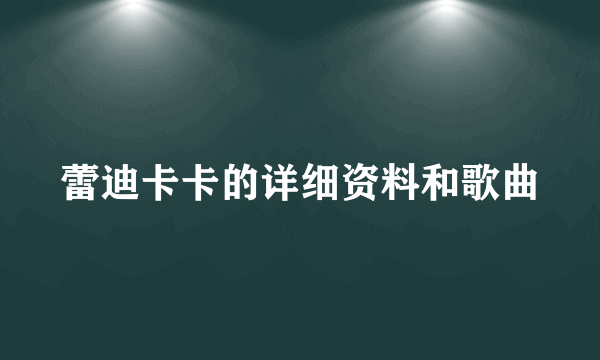 蕾迪卡卡的详细资料和歌曲